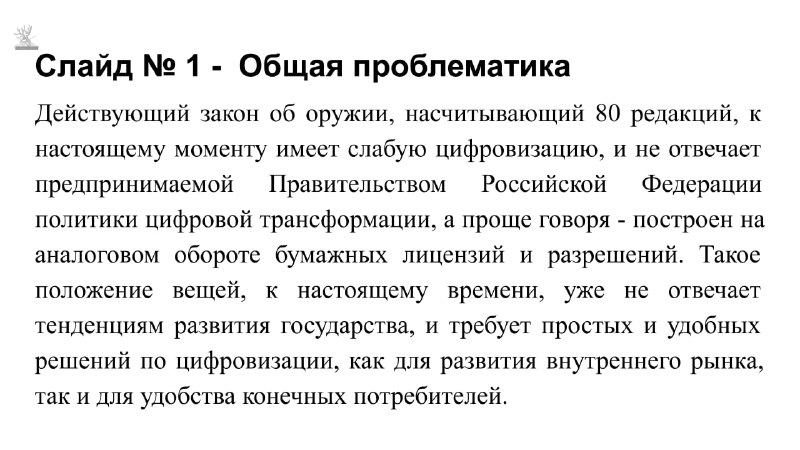 Слайд № 1 - Общая проблематика

Действующий закон об оружии, насчитывающий 80 редакций, к настоящему моменту имеет слабую цифровизацию, и не отвечает предпринимаемой Правительством Российской Федерации политики цифровой трансформации, а проще говоря - построен на аналоговом обороте бумажных лицензий и разрешений. Такое положение вещей, к настоящему времени, уже не отвечает тенденциям развития государства, и требует простых и удобных решений по цифровизации, как для развития внутреннего рынка, так и для удобства конечных потребителей.